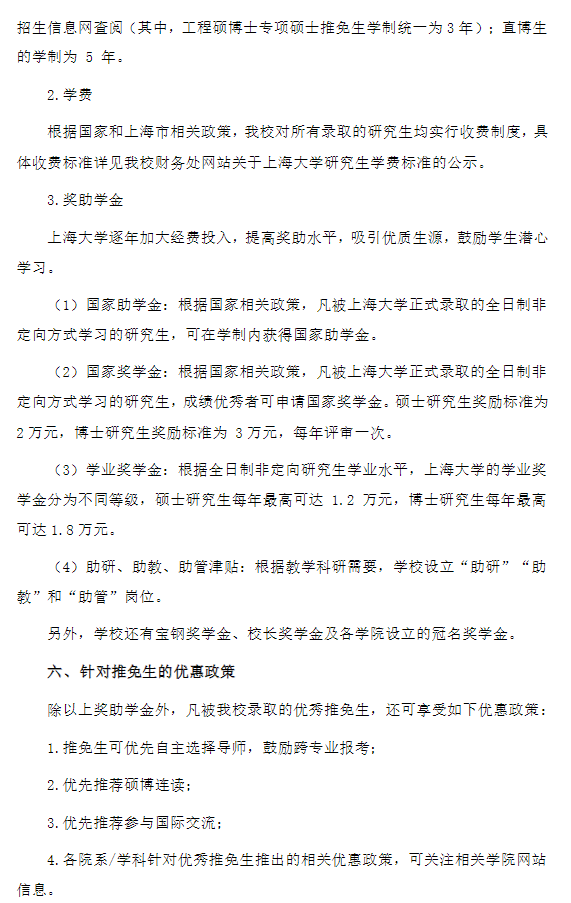 招生信息网查阅（其中，工程硕博士专项硕士推免生学制统一为 3 年）；直博生的学制为 5 年。

2.学费

根据国家和上海市相关政策，我校对所有录取的研究生均实行收费制度，具体收费标准详见我校财务处网站关于上海大学研究生学费标准的公示。

3.奖助学金

上海大学逐年加大经费投入，提高奖助水平，吸引优质生源，鼓励学生潜心学习。

（1）国家助学金：根据国家相关政策，凡被上海大学正式录取的全日制非定向方式学习的研究生，可在学制内获得国家助学金。

（2）国家奖学金：根据国家相关政策，凡被上海大学正式录取的全日制非定向方式学习的研究生，成绩优秀者可申请国家奖学金。硕士研究生奖励标准为 2 万元，博士研究生奖励标准为 3 万元，每年评审一次。

（3）学业奖学金：根据全日制非定向研究生学业水平，上海大学的学业奖学金分为不同等级，硕士研究生每年最高可达 1.2 万元，博士研究生每年最高可达 1.8 万元。

（4）助研、助教、助管津贴：根据教学科研需要，学校设立“助研”“助教”和“助管”岗位。

另外，学校还有宝钢奖学金、校长奖学金及各学院设立的冠名奖学金。

六、针对推免生的优惠政策

除以上奖助学金外，凡被我校录取的优秀推免生，还可享受如下优惠政策：

1.推免生可优先自主选择导师，鼓励跨专业报考；

2.优先推荐硕博连读；

3.优先推荐参与国际交流；

4.各院系/学科针对优秀推免生推出的相关优惠政策，可关注相关学院网站信息。